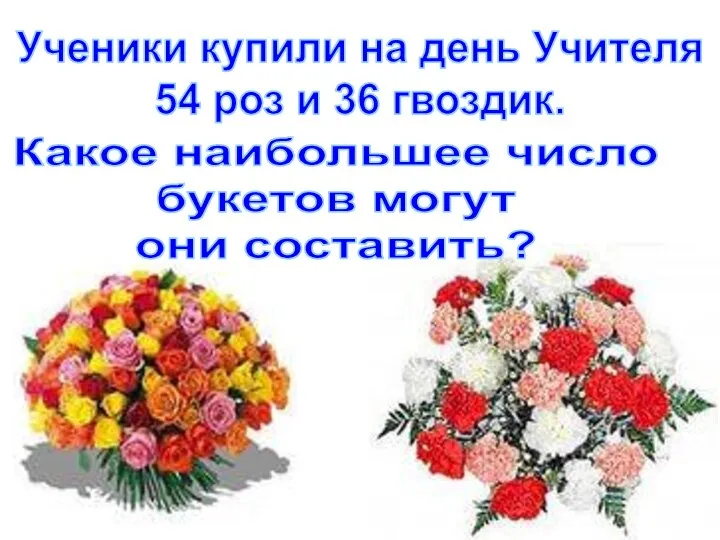 Ученики купили на день Учителя 54 роз и 36 гвоздик.

Какое наибольшее число букетов могут они составить?